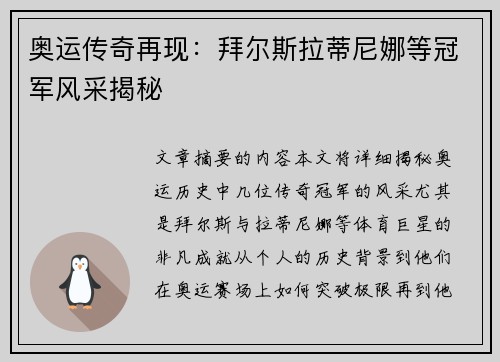 奥运传奇再现：拜尔斯拉蒂尼娜等冠军风采揭秘

文章摘要的内容本文将详细揭秘奥运历史中几位传奇冠军的风采尤其是拜尔斯与拉蒂尼娜等体育巨星的非凡成就从个人的历史背景到他们在奥运赛场上如何突破极限再到他